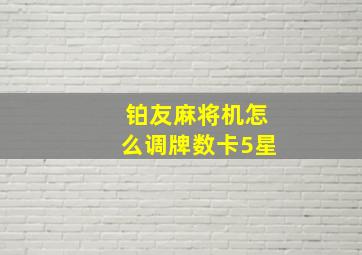 铂友麻将机怎么调牌数卡5星